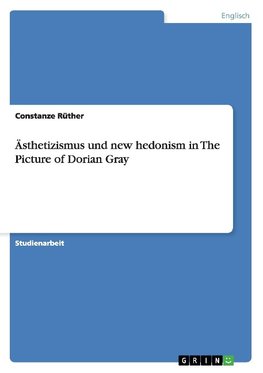 Englisch

Constanze Rüther

Ästhetizismus und new hedonism in The Picture of Dorian Gray

Studienarbeit

GRIN